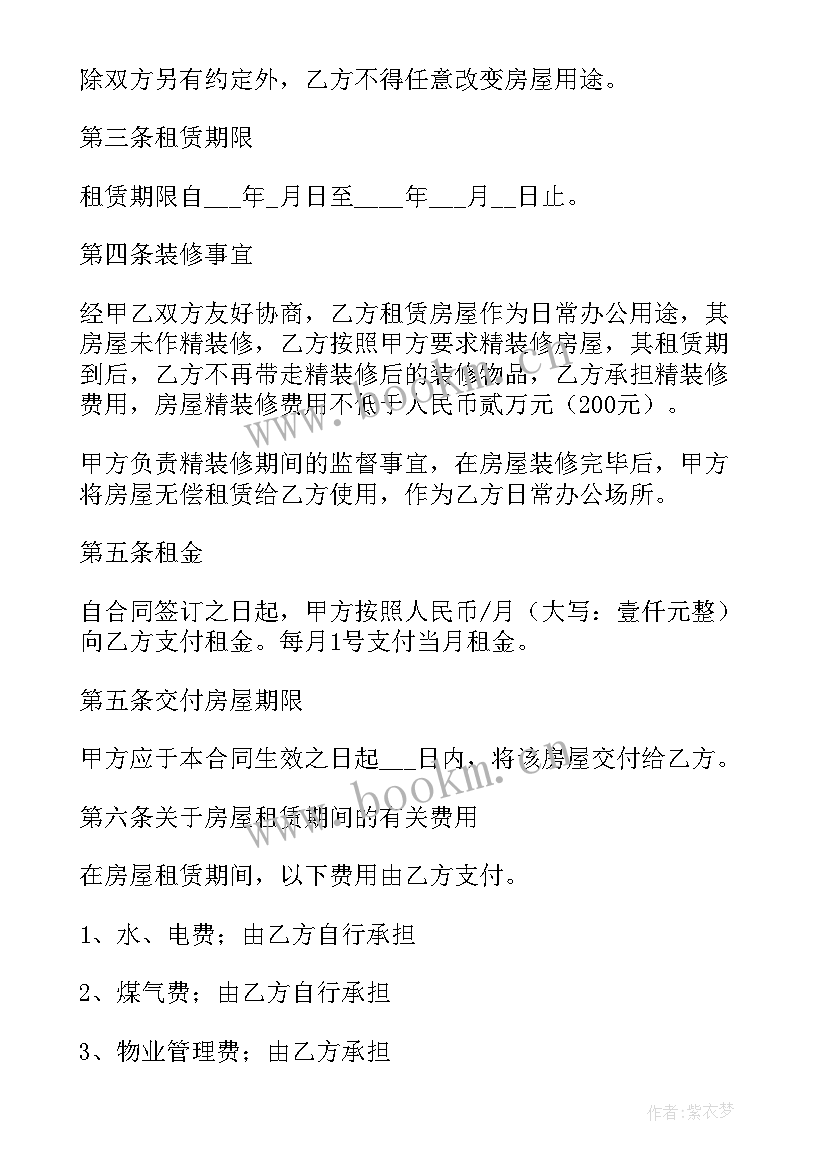 除双方另有约定外，乙方不得任意改变房屋用途。

第三条租赁期限

租赁期限自___年_月日至____年___月__日止。

第四条装修事宜

经甲乙双方友好协商，乙方租赁房屋作为日常办公用途，其房屋未作精装修，乙方按照甲方要求精装修房屋，其租赁期到后，乙方不再带走精装修后的装修物品，乙方承担精装修费用，房屋精装修费用不低于人民币贰万元（200元）。

甲方负责精装修期间的监督事宜，在房屋装修完毕后，甲方将房屋无偿租赁给乙方使用，作为乙方日常办公场所。

第五条租金

自合同签订之日起，甲方按照人民币/月（大写：壹仟元整）向乙方支付租金。每月1号支付当月租金。

第五条交付房屋期限

甲方应于本合同生效之日起___日内，将该房屋交付给乙方。

第六条关于房屋租赁期间的有关费用

在房屋租赁期间，以下费用由乙方支付。

1、水、电费；由乙方自行承担

2、煤气费；由乙方自行承担

3、物业管理费；由乙方承担

www.bookm.com

作者：紫衣梦